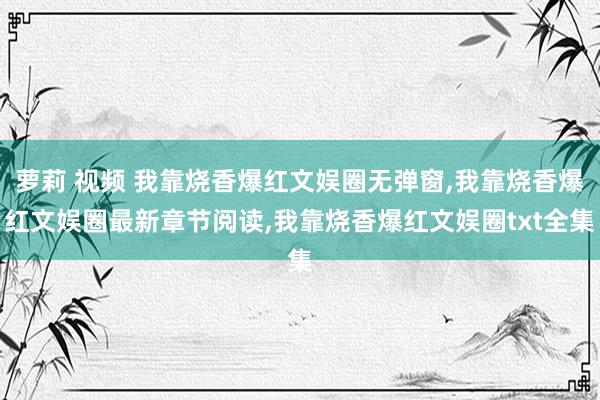 萝莉 视频 我靠烧香爆红文娱圈无弹窗,我靠烧香爆红文娱圈最新章节阅读,我靠烧香爆红文娱圈txt全集集